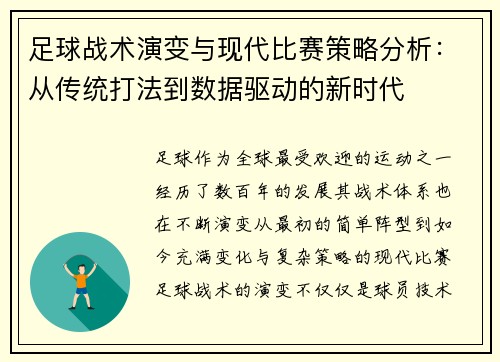 足球战术演变与现代比赛策略分析：从传统打法到数据驱动的新时代

足球作为全球最受欢迎的运动之一经历了数百年的发展其战术体系也在不断演变从最初的简单阵型到如今充满变化与复杂策略的现代比赛足球战术的演变不仅仅是球员技术